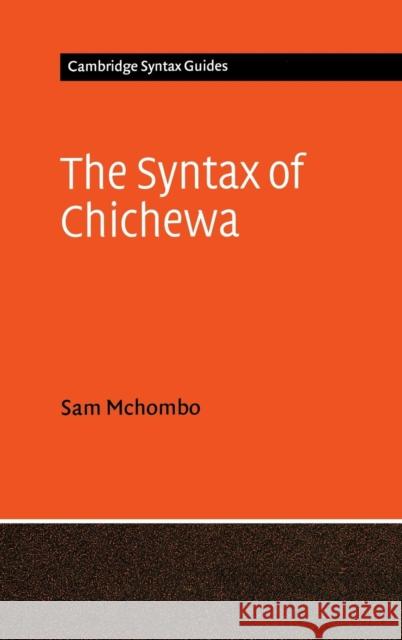 Cambridge Syntax Guides

The Syntax of Chichewa

Sam Mchombo